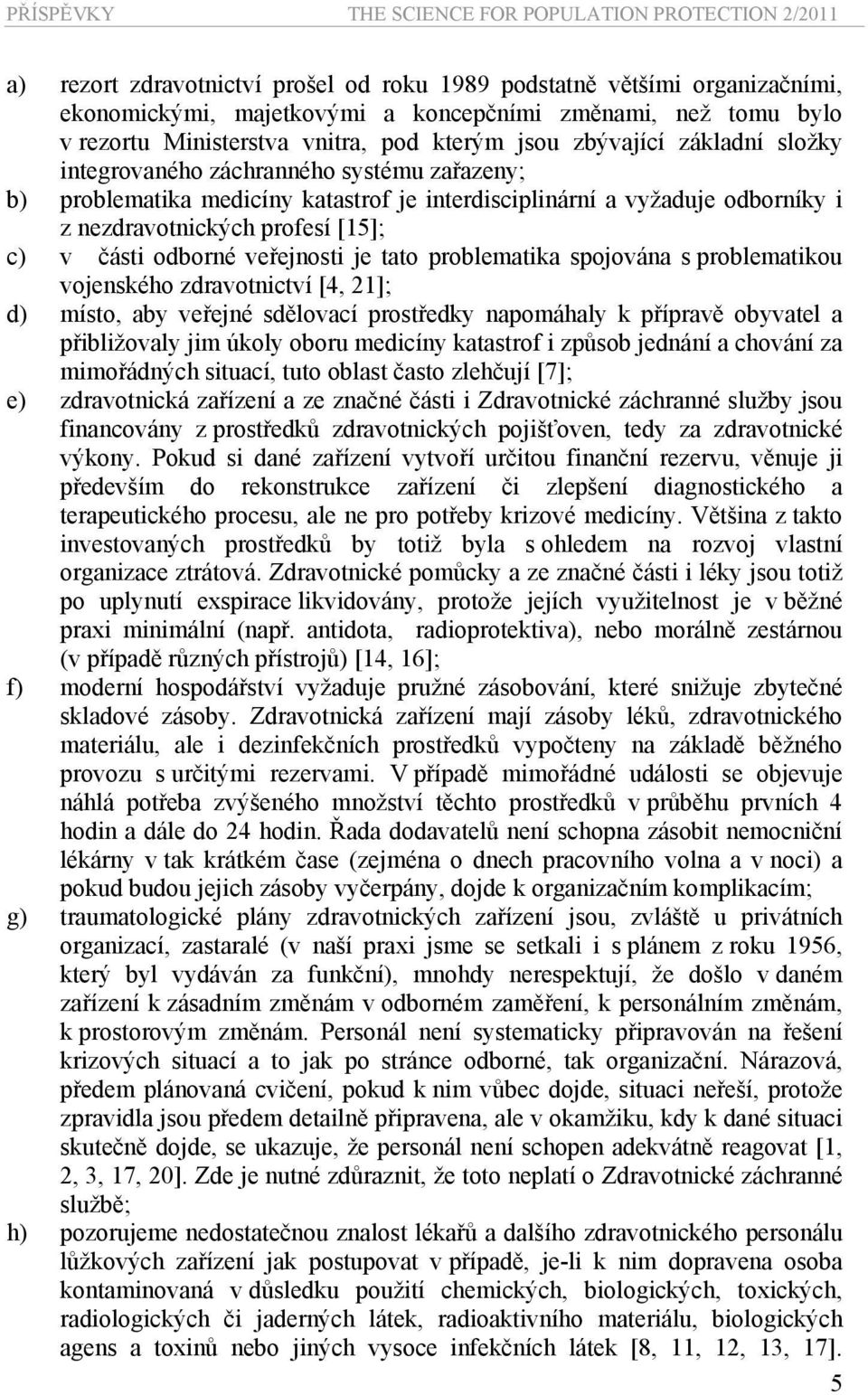 PŘÍSPĚVKY THE SCIENCE FOR POPULATION PROTECTION 2/2011

a) rezort zdravotnictví prošel od roku 1989 podstatně většími organizačními, ekonomickými, majetkovými a koncepčními změnami, než tomu bylo v rezortu Ministerstva vnitra, pod kterým jsou zbývající základní složky integrovaného záchranného systému zařazeny;
b) problematika medicíny katastrof je interdisciplinární a vyžaduje odborníky i z nezdravotnických profesí [15];
c) v části odborné veřejnosti je tato problematika spojována s problematikou vojenského zdravotnictví [4, 21];
d) místo, aby veřejné sdělovací prostředky napomáhaly k přípravě obyvatel a přibližovaly jim úkoly oboru medicíny katastrof i způsob jednání a chování za mimořádných situací, tuto oblast často zlehčují [7];
e) zdravotnická zařízení a ze značné části i Zdravotnické záchranné služby jsou financovány z prostředků zdravotnických pojišťoven, tedy za zdravotnické výkony. Pokud si dané zařízení vytvoří určitou finanční rezervu, věnuje ji především do rekonstrukce zařízení či zlepšení diagnostického a terapeutického procesu, ale ne pro potřeby krizové medicíny. Většina z takto investovaných prostředků by totiž byla s ohledem na rozvoj vlastní organizace ztrátová. Zdravotnické pomůcky a ze značné části i léky jsou totiž po uplynutí exspirace likvidovány, protože jejich využitelnost je v běžné praxi minimální (např. antidota, radioprotektiva), nebo morálně zestárnou (v případě různých přístrojů) [14, 16];
f) moderní hospodářství vyžaduje pružné zásobování, které snižuje zbytečné skladové zásoby. Zdravotnická zařízení mají zásoby léků, zdravotnického materiálu, ale i dezinfekčních prostředků vypočteny na základě běžného provozu s určitými rezervami. V případě mimořádné události se objevuje náhlá potřeba zvýšeného množství těchto prostředků v průběhu prvních 4 hodin a dále do 24 hodin. Řada dodavatelů není schopna zásobit nemocniční lékárny v tak krátkém čase (zejména o dnech pracovního volna a v noci) a pokud budou jejich zásoby vyčerpány, dojde k organizačním komplikacím;
g) traumatologické plány zdravotnických zařízení jsou, zvláště u privátních organizací, zastaralé (v naší praxi jsme se setkali i s plánem z roku 1956, který byl vydáván za funkční), mnohdy nerespektují, že došlo v daném zařízení k zásadním změnám v odborném zaměření, k personálním změnám, k prostorovým změnám. Personál není systematicky připravován na řešení krizových situací a to jak po stránce odborné, tak organizační. Nárazová, předem plánovaná cvičení, pokud k nim vůbec dojde, situaci neřeší, protože zpravidla jsou předem detailně připravena, ale v okamžiku, kdy k dané situaci skutečně dojde, se ukazuje, že personál není schopen adekvátně reagovat [1, 2, 3, 17, 20]. Zde je nutné zdůraznit, že toto neplatí o Zdravotnické záchranné službě;
h) pozorujeme nedostatečnou znalost lékařů a dalšího zdravotnického personálu lůžkových zařízení jak postupovat v případě, je-li k nim dopravena osoba kontaminovaná v důsledku použití chemických, biologických, toxických, radiologických či jaderných látek, radioaktivního materiálu, biologických agens a toxinů nebo jiných vysoce infekčních látek [8, 11, 12, 13, 17].

5